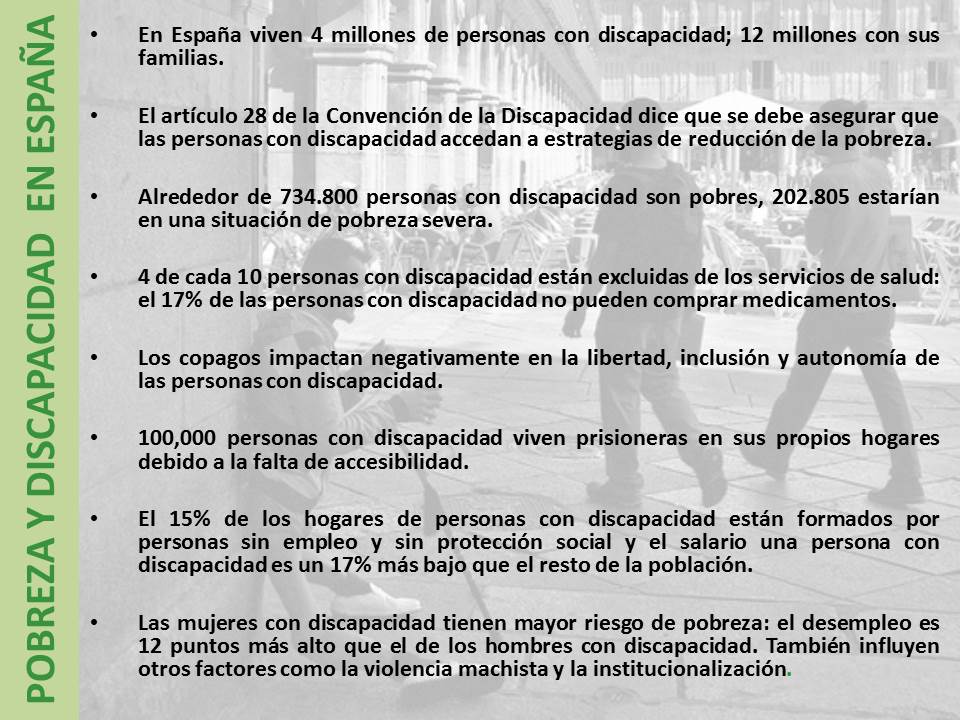 POBREZA Y DISCAPACIDAD EN ESPAÑA

• En España viven 4 millones de personas con discapacidad; 12 millones con sus familias.

• El artículo 28 de la Convención de la Discapacidad dice que se debe asegurar que las personas con discapacidad accedan a estrategias de reducción de la pobreza.

• Alrededor de 734.800 personas con discapacidad son pobres, 202.805 estarían en una situación de pobreza severa.

• 4 de cada 10 personas con discapacidad están excluidas de los servicios de salud: el 17% de las personas con discapacidad no pueden comprar medicamentos.

• Los copagos impactan negativamente en la libertad, inclusión y autonomía de las personas con discapacidad.

• 100,000 personas con discapacidad viven prisioneras en sus propios hogares debido a la falta de accesibilidad.

• El 15% de los hogares de personas con discapacidad están formados por personas sin empleo y sin protección social y el salario una persona con discapacidad es un 17% más bajo que el resto de la población.

• Las mujeres con discapacidad tienen mayor riesgo de pobreza: el desempleo es 12 puntos más alto que el de los hombres con discapacidad. También influyen otros factores como la violencia machista y la institucionalización.